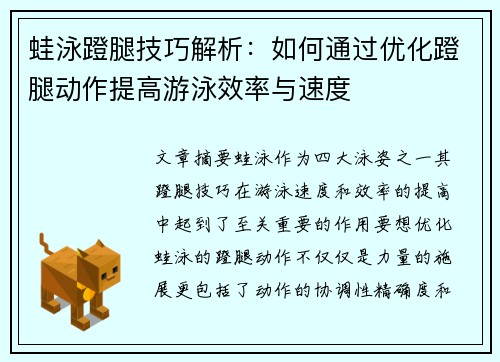 蛙泳蹬腿技巧解析：如何通过优化蹬腿动作提高游泳效率与速度

文章摘要蛙泳作为四大泳姿之一其蹬腿技巧在游泳速度和效率的提高中起到了至关重要的作用要想优化蛙泳的蹬腿动作不仅仅是力量的施展更包括了动作的协调性精确度和